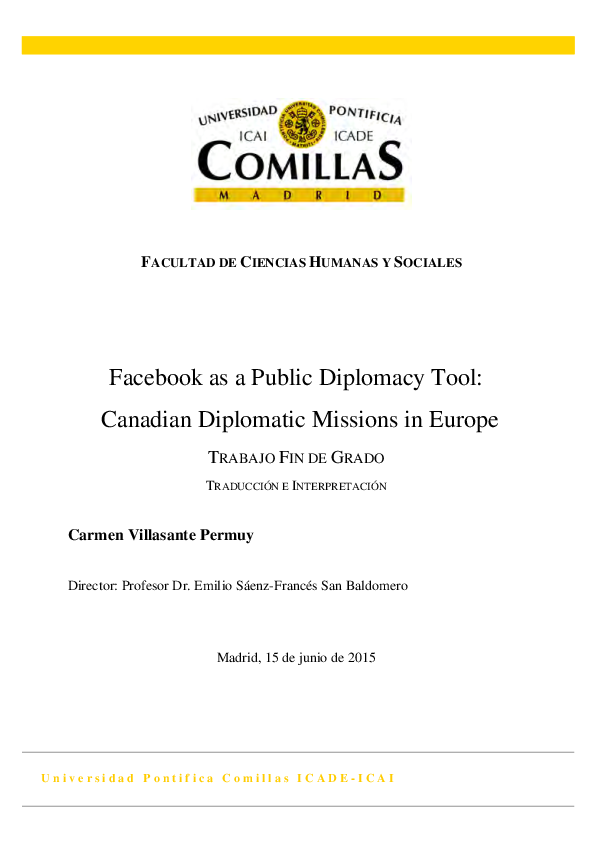 UNIVERSIDAD PONTIFICIA
ICAI ICADE
COMILLAS
MADRID

FACULTAD DE CIENCIAS HUMANAS Y SOCIALES

Facebook as a Public Diplomacy Tool:
Canadian Diplomatic Missions in Europe

TRABAJO FIN DE GRADO

TRADUCCIÓN E INTERPRETACIÓN

Carmen Villasante Permuy

Director: Profesor Dr. Emilio Sáenz-Francés San Baldomero

Madrid, 15 de junio de 2015

Universidad Pontifica Comillas ICADE-ICAI